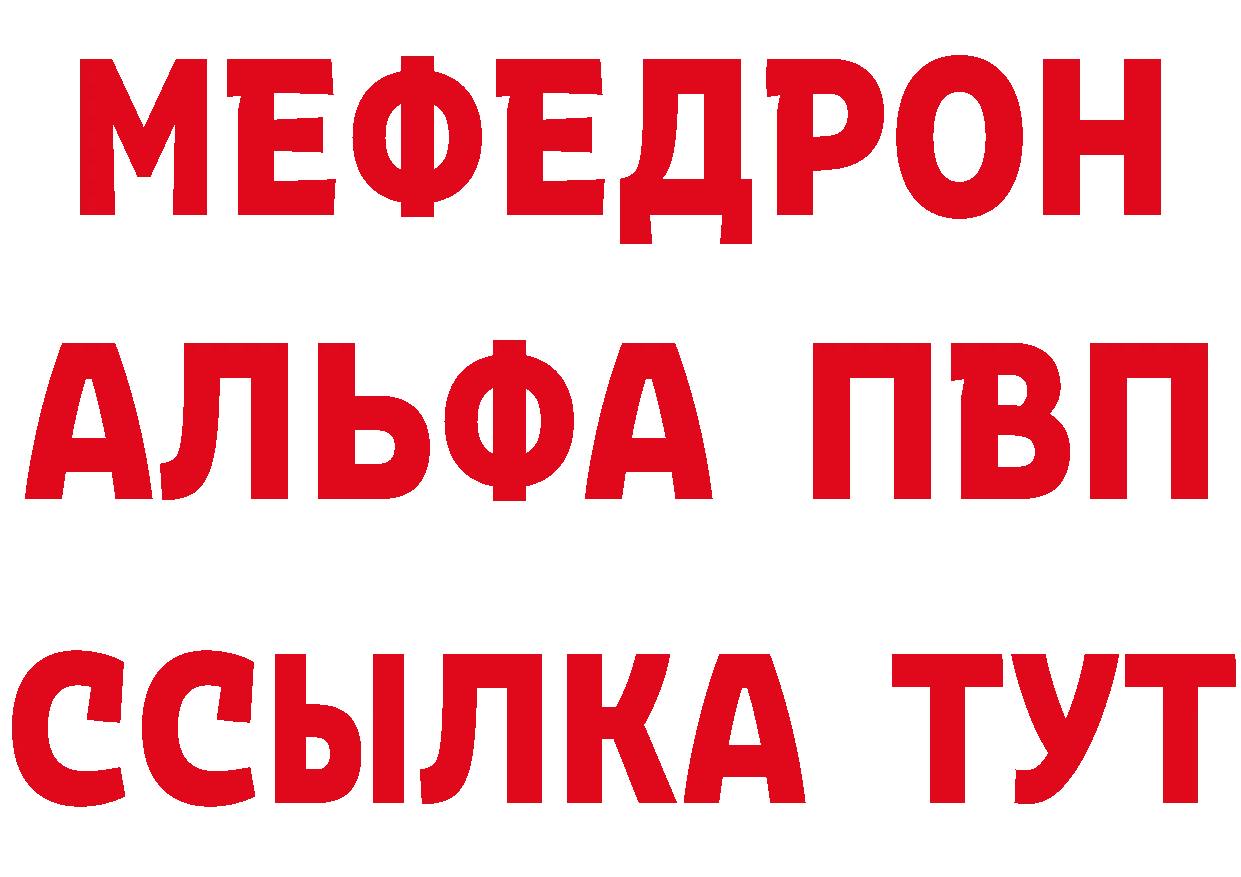 МЕФЕДРОН
АЛЬФА ПВП
ССЫЛКА ТУТ